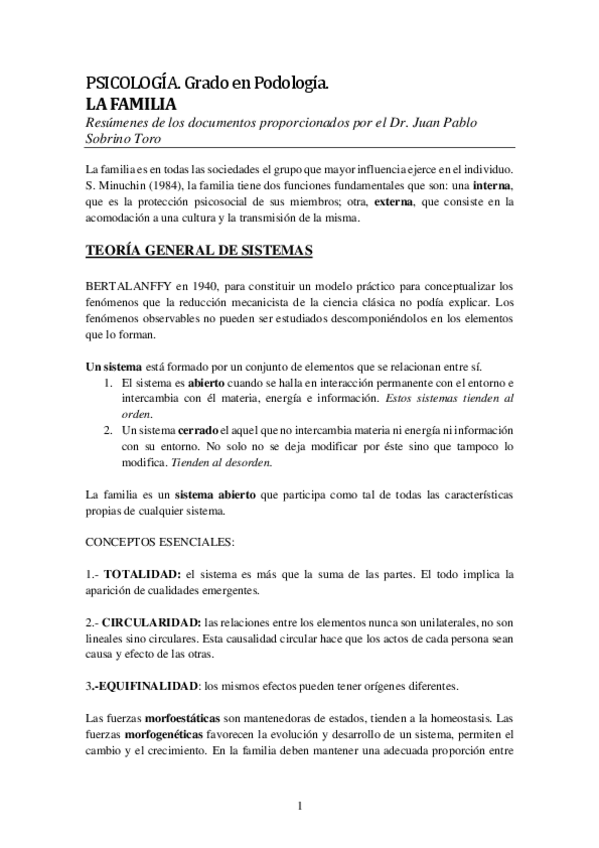 PSICOLOGÍA. Grado en Podología.
LA FAMILIA
Resúmenes de los documentos proporcionados por el Dr. Juan Pablo Sobrino Toro

La familia es en todas las sociedades el grupo que mayor influencia ejerce en el individuo. S. Minuchin (1984), la familia tiene dos funciones fundamentales que son: una interna, que es la protección psicosocial de sus miembros; otra, externa, que consiste en la acomodación a una cultura y la transmisión de la misma.

TEORÍA GENERAL DE SISTEMAS

BERTALANFFY en 1940, para constituir un modelo práctico para conceptualizar los fenómenos que la reducción mecanicista de la ciencia clásica no podía explicar. Los fenómenos observables no pueden ser estudiados descomponiéndolos en los elementos que lo forman.

Un sistema está formado por un conjunto de elementos que se relacionan entre sí.
1. El sistema es abierto cuando se halla en interacción permanente con el entorno e intercambia con él materia, energía e información. Estos sistemas tienden al orden.
2. Un sistema cerrado el aquel que no intercambia materia ni energía ni información con su entorno. No solo no se deja modificar por éste sino que tampoco lo modifica. Tienden al desorden.

La familia es un sistema abierto que participa como tal de todas las características propias de cualquier sistema.

CONCEPTOS ESENCIALES:

1.- TOTALIDAD: el sistema es más que la suma de las partes. El todo implica la aparición de cualidades emergentes.

2.- CIRCULARIDAD: las relaciones entre los elementos nunca son unilaterales, no son lineales sino circulares. Esta causalidad circular hace que los actos de cada persona sean causa y efecto de las otras.

3.-EQUIFINALIDAD: los mismos efectos pueden tener orígenes diferentes.

Las fuerzas morfoestáticas son mantenedoras de estados, tienden a la homeostasis. Las fuerzas morfogenéticas favorecen la evolución y desarrollo de un sistema, permiten el cambio y el crecimiento. En la familia deben mantener una adecuada proporción entre

1